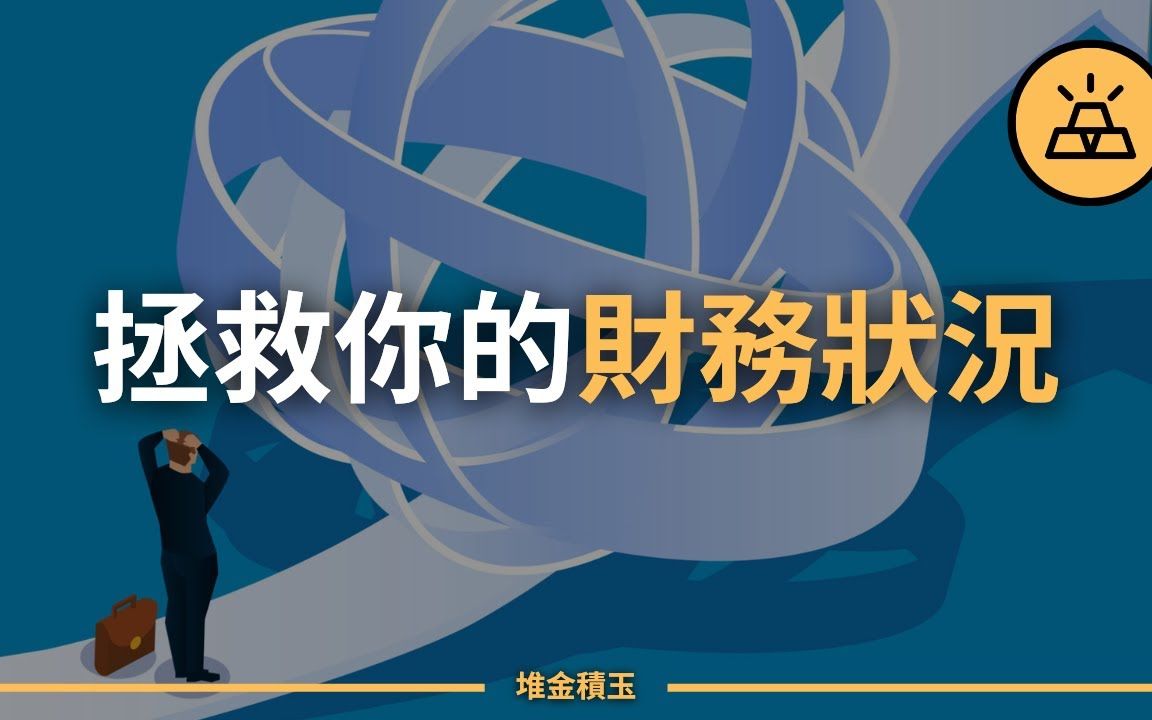 拯救你的財務狀況

堆金積玉